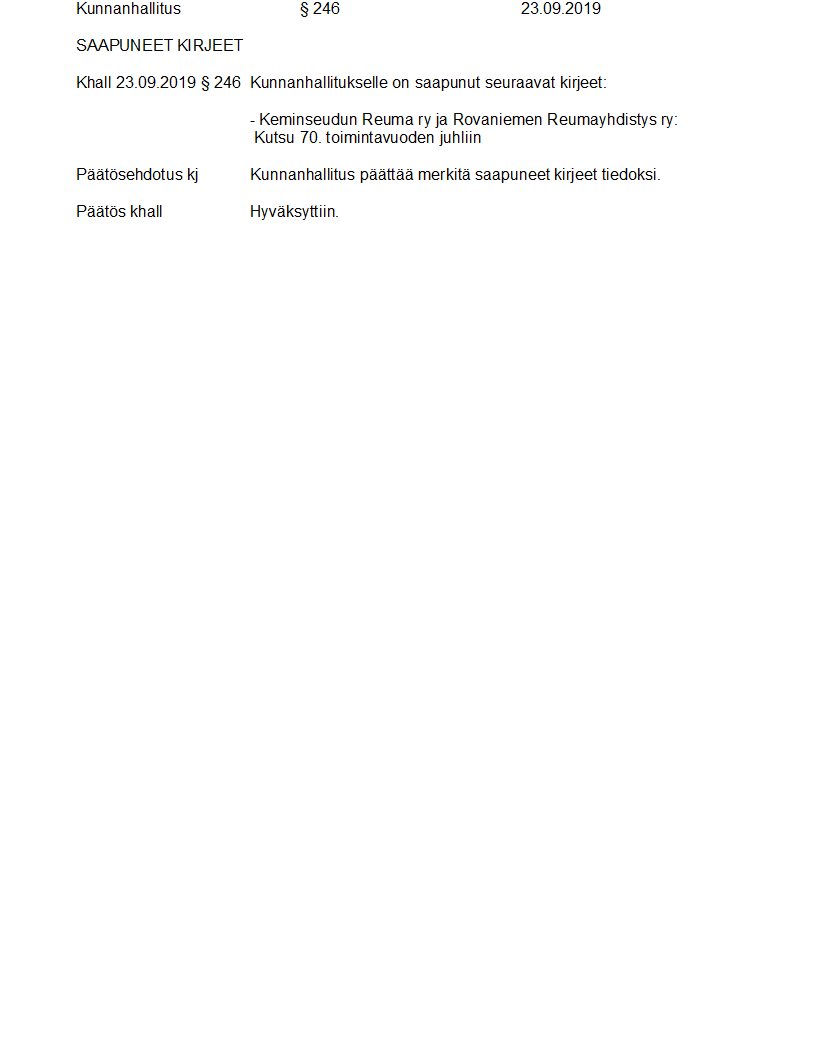 Kunnanhallitus § 246 23.09.2019

SAAPUNEET KIRJEET

Khall 23.09.2019 § 246 Kunnanhallitukselle on saapunut seuraavat kirjeet:

- Keminseudun Reuma ry ja Rovaniemen Reumayhdistys ry: Kutsu 70. toimintavuoden juhliin

Päätösehdotus kj Kunnanhallitus päättää merkitä saapuneet kirjeet tiedoksi.

Päätös khall Hyväksyttiin.